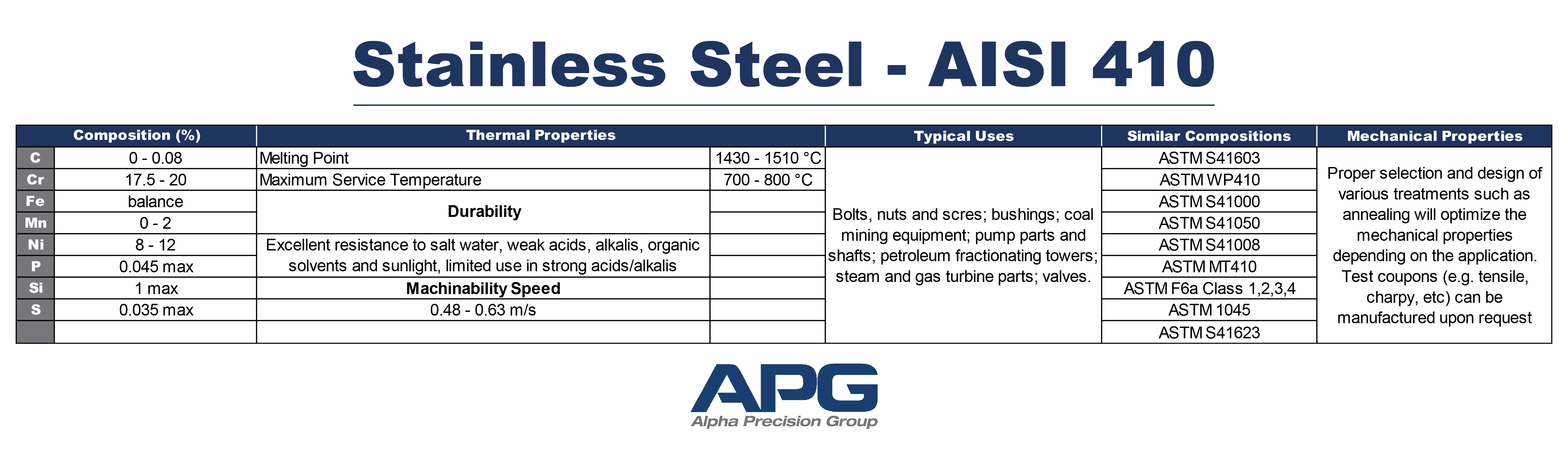 Stainless Steel - AISI 410

| Composition (%) | | Thermal Properties | | Typical Uses | Similar Compositions | Mechanical Properties |
|---|---|---|---|---|---|---|
| C | 0 - 0.08 | Melting Point | 1430 - 1510 °C | Bolts, nuts and scres; bushings; coal mining equipment; pump parts and shafts; petroleum fractionating towers; steam and gas turbine parts; valves. | ASTM S41603 | Proper selection and design of various treatments such as annealing will optimize the mechanical properties depending on the application. Test coupons (e.g. tensile, charpy, etc) can be manufactured upon request |
| Cr | 17.5 - 20 | Maximum Service Temperature | 700 - 800 °C | | ASTM WP410 | |
| Fe | balance | Durability | | | ASTM S41000 | |
| Mn | 0 - 2 | | | | ASTM S41050 | |
| Ni | 8 - 12 | Excellent resistance to salt water, weak acids, alkalis, organic solvents and sunlight, limited use in strong acids/alkalis | | | ASTM S41008 | |
| P | 0.045 max | | | | ASTM MT410 | |
| Si | 1 max | Machinability Speed | | | ASTM F6a Class 1,2,3,4 | |
| S | 0.035 max | 0.48 - 0.63 m/s | | | ASTM 1045 | |
| | | | | | ASTM S41623 | |

APG
Alpha Precision Group